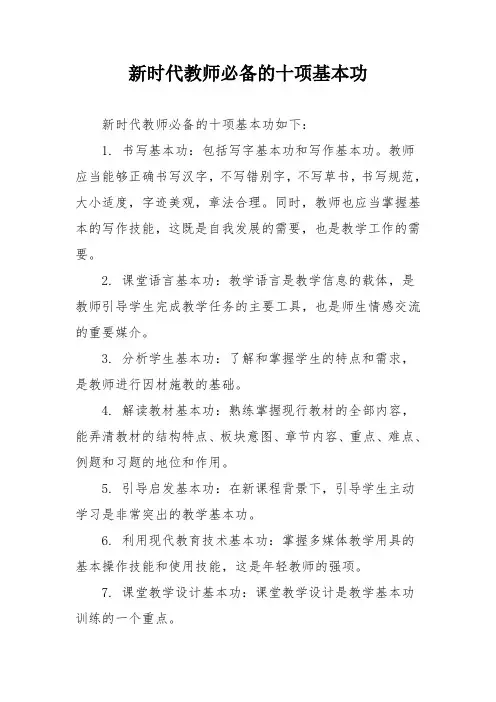 新时代教师必备的十项基本功

新时代教师必备的十项基本功如下：

1. 书写基本功：包括写字基本功和写作基本功。教师应当能够正确书写汉字，不写错别字，不写草书，书写规范，大小适度，字迹美观，章法合理。同时，教师也应当掌握基本的写作技能，这既是自我发展的需要，也是教学工作的需要。

2. 课堂语言基本功：教学语言是教学信息的载体，是教师引导学生完成教学任务的主要工具，也是师生情感交流的重要媒介。

3. 分析学生基本功：了解和掌握学生的特点和需求，是教师进行因材施教的基础。

4. 解读教材基本功：熟练掌握现行教材的全部内容，能弄清教材的结构特点、板块意图、章节内容、重点、难点、例题和习题的地位和作用。

5. 引导启发基本功：在新课程背景下，引导学生主动学习是非常突出的教学基本功。

6. 利用现代教育技术基本功：掌握多媒体教学用具的基本操作技能和使用技能，这是年轻教师的强项。

7. 课堂教学设计基本功：课堂教学设计是教学基本功训练的一个重点。